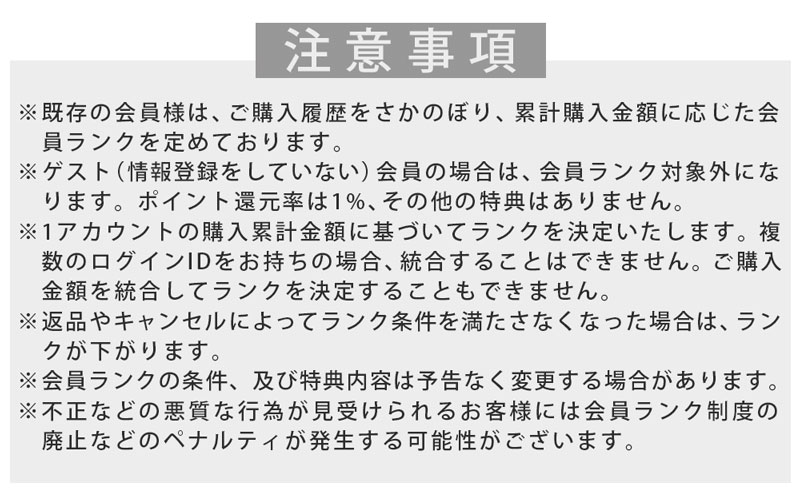 注意事項

※既存の会員様は、ご購入履歴をさかのぼり、累計購入金額に応じた会員ランクを定めております。

※ゲスト（情報登録をしていない）会員の場合は、会員ランク対象外になります。ポイント還元率は1%、その他の特典はありません。

※1アカウントの購入累計金額に基づいてランクを決定いたします。複数のログインIDをお持ちの場合、統合することはできません。ご購入金額を統合してランクを決定することもできません。

※返品やキャンセルによってランク条件を満たさなくなった場合は、ランクが下がります。

※会員ランクの条件、及び特典内容は予告なく変更する場合があります。

※不正などの悪質な行為が見受けられるお客様には会員ランク制度の廃止などのペナルティが発生する可能性がございます。